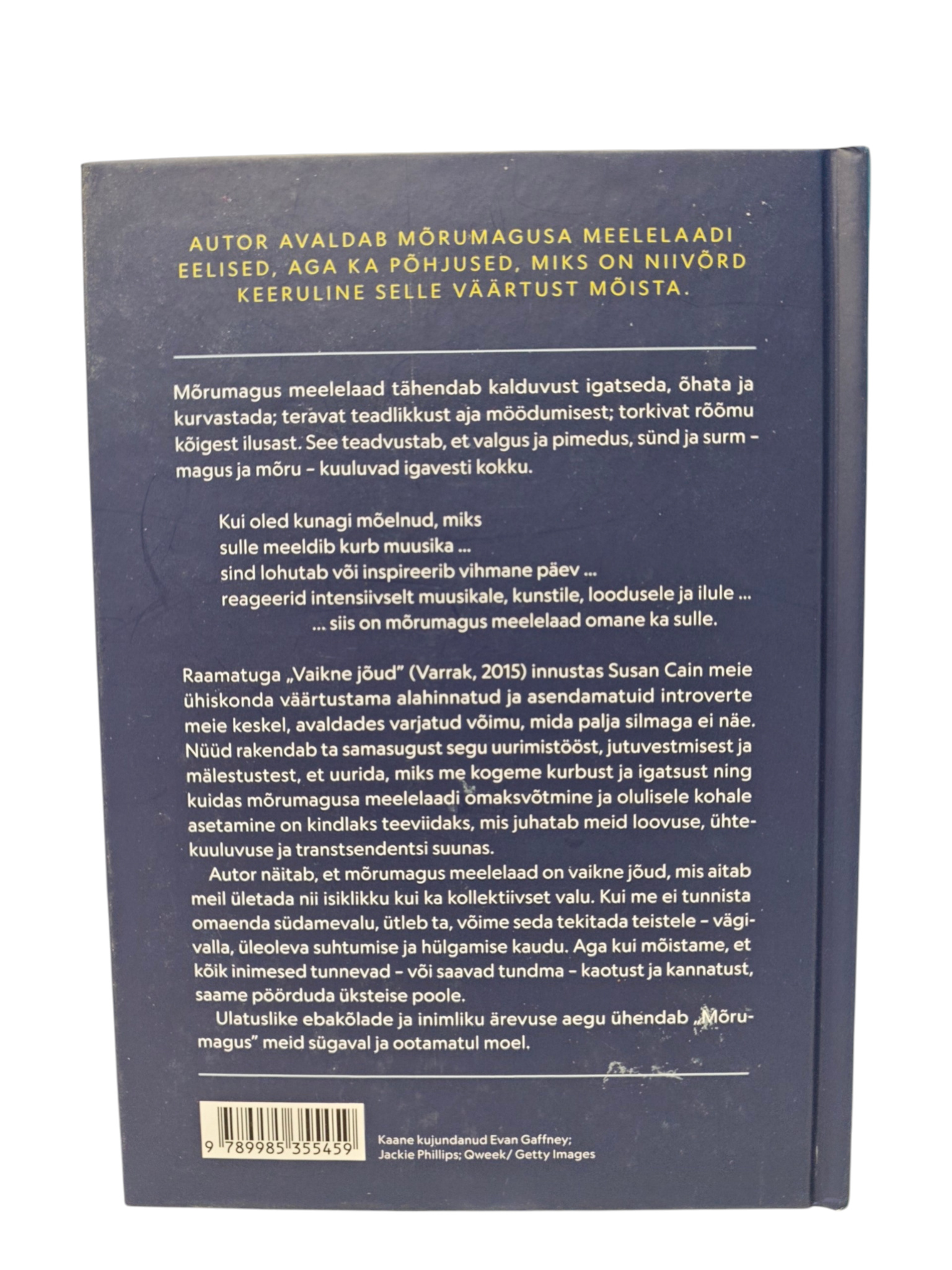 AUTOR AVALDAB MÕRUMAGUSA MEELELAADI EELISED, AGA KA PÕHJUSED, MIKS ON NIIVÕRD KEERULINE SELLE VÄÄRTUST MÕISTA.

Mõrumagus meelelaad tähendab kalduvust igatseda, õhata ja kurvastada; teravat teadlikkust aja möödumisest; torkivat rõõmu kõigest ilusast. See teadvustab, et valgus ja pimedus, sünd ja surm – magus ja mõru – kuuluvad igavesti kokku.

Kui oled kunagi mõelnud, miks
sulle meeldib kurb muusika ...
sind lohutab või inspireerib vihmane päev ...
reageerid intensiivselt muusikale, kunstile, loodusele ja ilule ...
... siis on mõrumagus meelelaad omane ka sulle.

Raamatuga „Vaikne jõud" (Varrak, 2015) innustas Susan Cain meie ühiskonda väärtustama alahinnatud ja asendamatuid introverte meie keskel, avaldades varjatud võimu, mida palja silmaga ei näe. Nüüd rakendab ta samasugust segu uurimistööst, jutuvestmisest ja mälestustest, et uurida, miks me kogeme kurbust ja igatsust ning kuidas mõrumagusa meelelaadi omaksvõtmine ja olulisele kohale asetamine on kindlaks teeviidaks, mis juhatab meid loovuse, ühtekuuluvuse ja transtsendentsi suunas.

Autor näitab, et mõrumagus meelelaad on vaikne jõud, mis aitab meil ületada nii isiklikku kui ka kollektiivset valu. Kui me ei tunnista omaenda südamevalu, ütleb ta, võime seda tekitada teistele – vägivalla, üleoleva suhtumise ja hülgamise kaudu. Aga kui mõistame, et kõik inimesed tunnevad – või saavad tundma – kaotust ja kannatust, saame pöörduda üksteise poole.

Ulatuslike ebakõlade ja inimliku ärevuse aegu ühendab „Mõrumagus" meid sügaval ja ootamatul moel.

9 789985 355459

Kaane kujundanud Evan Gaffney;
Jackie Phillips; Qweek/ Getty Images